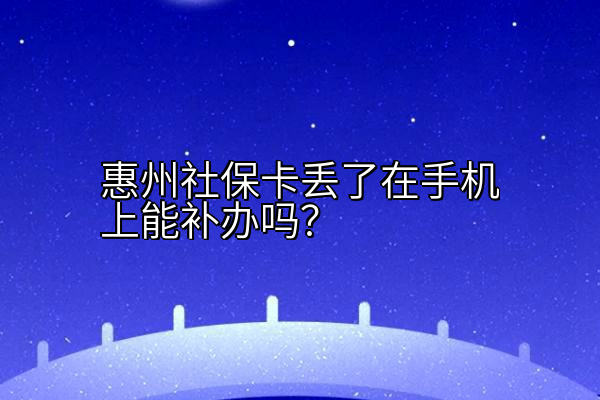 惠州社保卡丢了在手机上能补办吗?